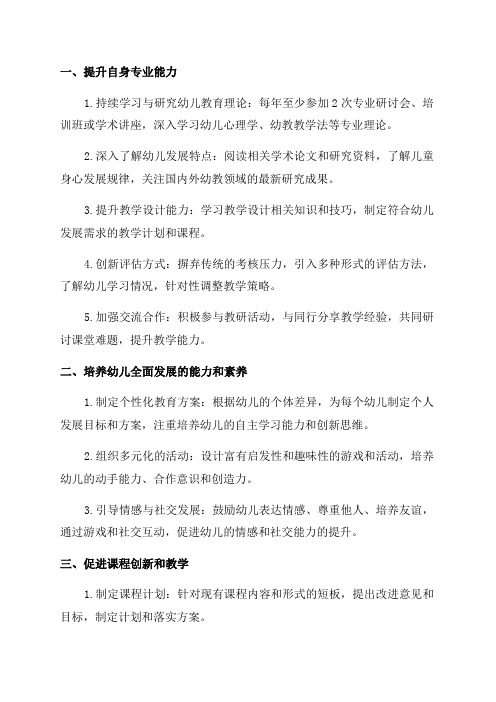 一、提升自身专业能力

1.持续学习与研究幼儿教育理论：每年至少参加2次专业研讨会、培训班或学术讲座，深入学习幼儿心理学、幼教教学法等专业理论。

2.深入了解幼儿发展特点：阅读相关学术论文和研究资料，了解儿童身心发展规律，关注国内外幼教领域的最新研究成果。

3.提升教学设计能力：学习教学设计相关知识和技巧，制定符合幼儿发展需求的教学计划和课程。

4.创新评估方式：摒弃传统的考核压力，引入多种形式的评估方法，了解幼儿学习情况，针对性调整教学策略。

5.加强交流合作：积极参与教研活动，与同行分享教学经验，共同研讨课堂难题，提升教学能力。

二、培养幼儿全面发展的能力和素养

1.制定个性化教育方案：根据幼儿的个体差异，为每个幼儿制定个人发展目标和方案，注重培养幼儿的自主学习能力和创新思维。

2.组织多元化的活动：设计富有启发性和趣味性的游戏和活动，培养幼儿的动手能力、合作意识和创造力。

3.引导情感与社交发展：鼓励幼儿表达情感、尊重他人、培养友谊，通过游戏和社交互动，促进幼儿的情感和社交能力的提升。

三、促进课程创新和教学

1.制定课程计划：针对现有课程内容和形式的短板，提出改进意见和目标，制定计划和落实方案。